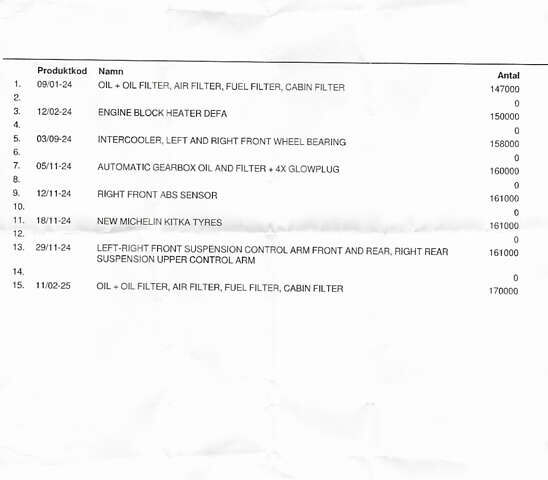 | | Produktkod | Namn | Antal |
|---|---|---|---|
| 1. | 09/01-24 | OIL + OIL FILTER, AIR FILTER, FUEL FILTER, CABIN FILTER | 147000 |
| 2. | | | 0 |
| 3. | 12/02-24 | ENGINE BLOCK HEATER DEFA | 150000 |
| 4. | | | 0 |
| 5. | 03/09-24 | INTERCOOLER, LEFT AND RIGHT FRONT WHEEL BEARING | 158000 |
| 6. | | | 0 |
| 7. | 05/11-24 | AUTOMATIC GEARBOX OIL AND FILTER + 4X GLOWPLUG | 160000 |
| 8. | | | 0 |
| 9. | 12/11-24 | RIGHT FRONT ABS SENSOR | 161000 |
| 10. | | | 0 |
| 11. | 18/11-24 | NEW MICHELIN KITKA TYRES | 161000 |
| 12. | | | 0 |
| 13. | 29/11-24 | LEFT-RIGHT FRONT SUSPENSION CONTROL ARM FRONT AND REAR, RIGHT REAR SUSPENSION UPPER CONTROL ARM | 161000 |
| 14. | | | 0 |
| 15. | 11/02-25 | OIL + OIL FILTER, AIR FILTER, FUEL FILTER, CABIN FILTER | 170000 |